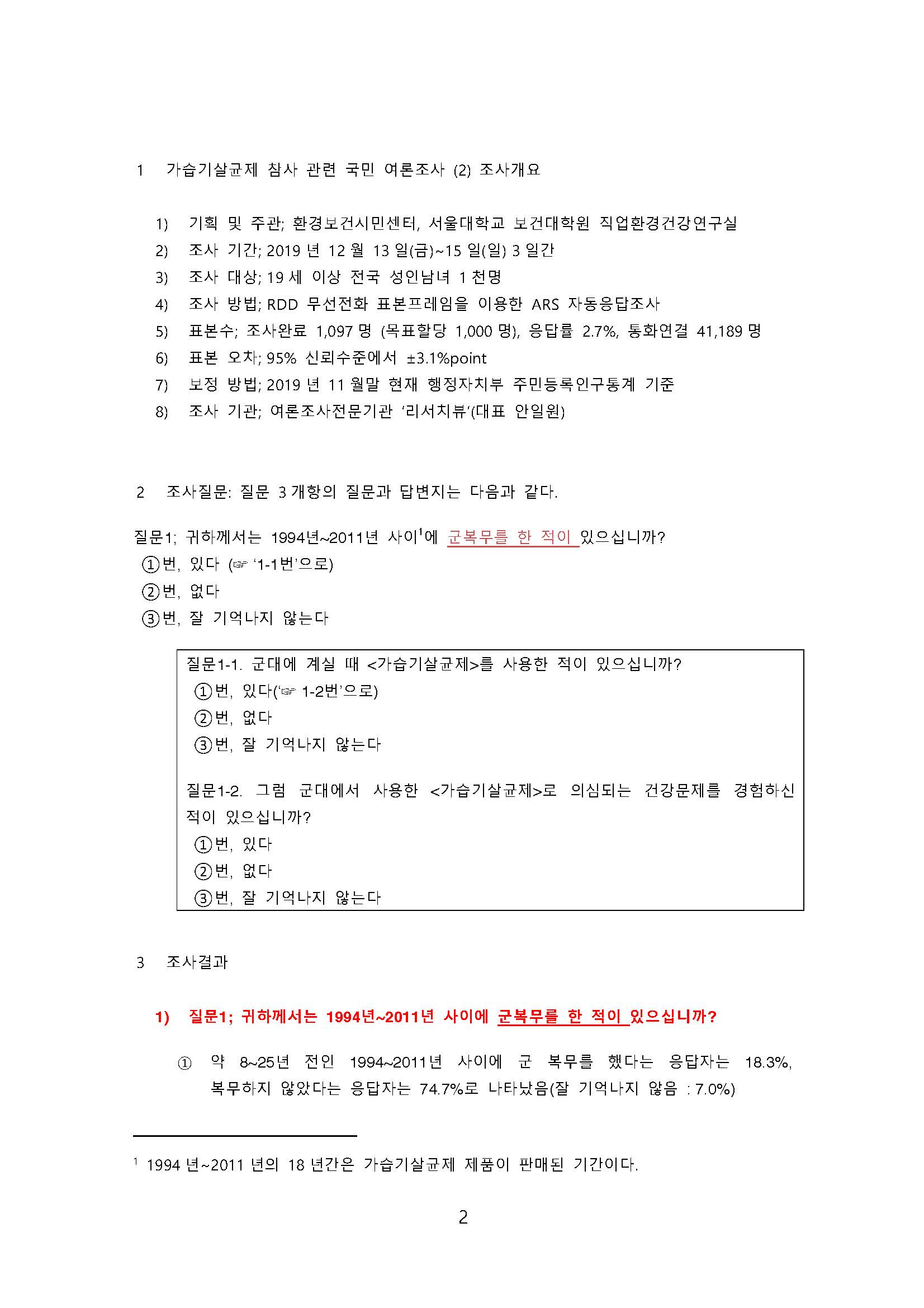 1 가습기살균제 참사 관련 국민 여론조사 (2) 조사개요

1) 기획 및 주관; 환경보건시민센터, 서울대학교 보건대학원 직업환경건강연구실
2) 조사 기간; 2019 년 12 월 13 일(금)~15 일(일) 3 일간
3) 조사 대상; 19 세 이상 전국 성인남녀 1 천명
4) 조사 방법; RDD 무선전화 표본프레임을 이용한 ARS 자동응답조사
5) 표본수; 조사완료 1,097 명 (목표할당 1,000 명), 응답률 2.7%, 통화연결 41,189 명
6) 표본 오차; 95% 신뢰수준에서 ±3.1%point
7) 보정 방법; 2019 년 11 월말 현재 행정자치부 주민등록인구통계 기준
8) 조사 기관; 여론조사전문기관 '리서치뷰'(대표 안일원)

2 조사질문: 질문 3 개항의 질문과 답변지는 다음과 같다.

질문1; 귀하께서는 1994년~2011년 사이$^1$에 군복무를 한 적이 있으십니까?
①번, 있다 (☞ '1-1번'으로)
②번, 없다
③번, 잘 기억나지 않는다

질문1-1. 군대에 계실 때 <가습기살균제>를 사용한 적이 있으십니까?
①번, 있다('☞ 1-2번'으로)
②번, 없다
③번, 잘 기억나지 않는다

질문1-2. 그럼 군대에서 사용한 <가습기살균제>로 의심되는 건강문제를 경험하신 적이 있으십니까?
①번, 있다
②번, 없다
③번, 잘 기억나지 않는다

3 조사결과

1) 질문1; 귀하께서는 1994년~2011년 사이에 군복무를 한 적이 있으십니까?

① 약 8~25년 전인 1994~2011년 사이에 군 복무를 했다는 응답자는 18.3%, 복무하지 않았다는 응답자는 74.7%로 나타났음(잘 기억나지 않음 : 7.0%)

$^1$ 1994 년~2011 년의 18 년간은 가습기살균제 제품이 판매된 기간이다.

2